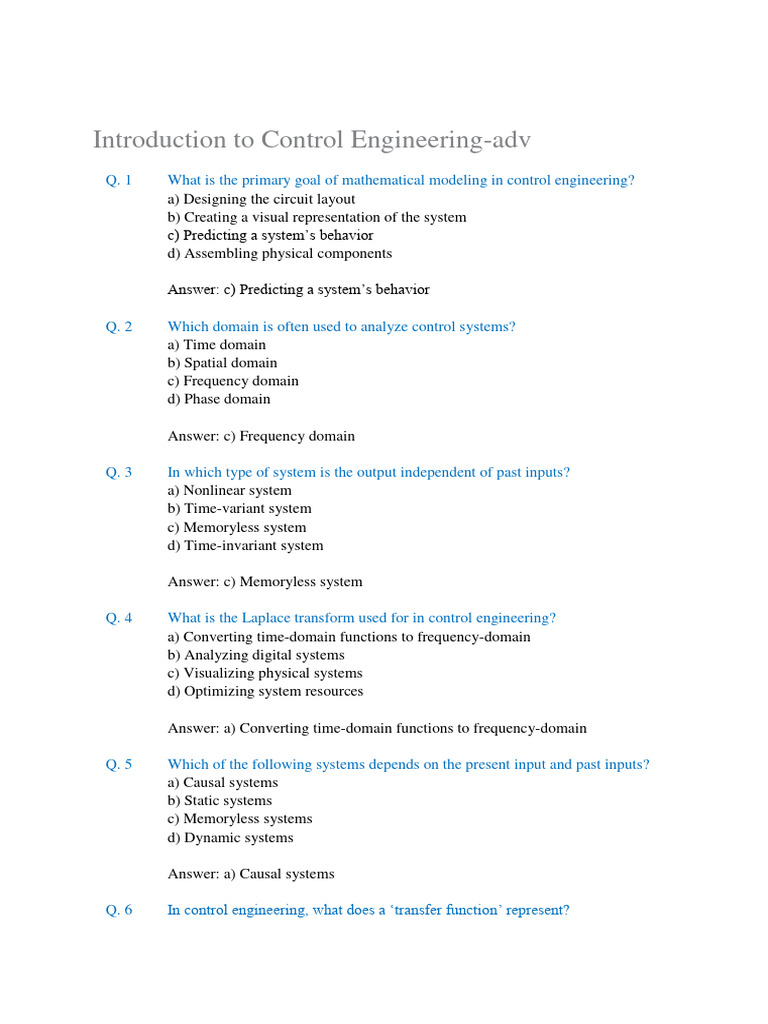 Introduction to Control Engineering-adv

Q. 1 What is the primary goal of mathematical modeling in control engineering?
a) Designing the circuit layout
b) Creating a visual representation of the system
c) Predicting a system's behavior
d) Assembling physical components

Answer: c) Predicting a system's behavior

Q. 2 Which domain is often used to analyze control systems?
a) Time domain
b) Spatial domain
c) Frequency domain
d) Phase domain

Answer: c) Frequency domain

Q. 3 In which type of system is the output independent of past inputs?
a) Nonlinear system
b) Time-variant system
c) Memoryless system
d) Time-invariant system

Answer: c) Memoryless system

Q. 4 What is the Laplace transform used for in control engineering?
a) Converting time-domain functions to frequency-domain
b) Analyzing digital systems
c) Visualizing physical systems
d) Optimizing system resources

Answer: a) Converting time-domain functions to frequency-domain

Q. 5 Which of the following systems depends on the present input and past inputs?
a) Causal systems
b) Static systems
c) Memoryless systems
d) Dynamic systems

Answer: a) Causal systems

Q. 6 In control engineering, what does a 'transfer function' represent?